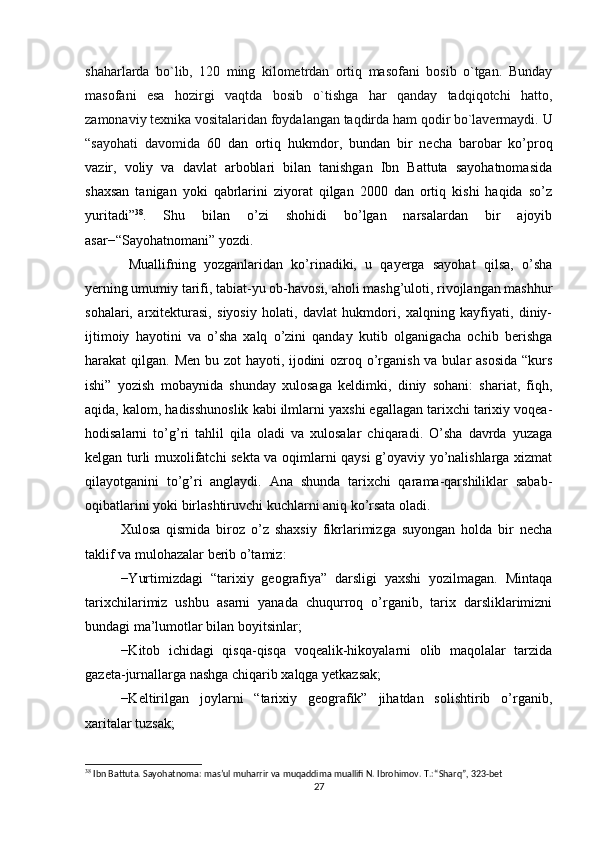 shaharlarda bo`lib, 120 ming kilometrdan ortiq masofani bosib o`tgan. Bunday masofani esa hozirgi vaqtda bosib o`tishga har qanday tadqiqotchi hatto, zamonaviy texnika vositalaridan foydalangan taqdirda ham qodir bo`lavermaydi. U “sayohati davomida 60 dan ortiq hukmdor, bundan bir necha barobar ko’proq vazir, voliy va davlat arboblari bilan tanishgan Ibn Battuta sayohatnomasida shaxsan tanigan yoki qabrlarini ziyorat qilgan 2000 dan ortiq kishi haqida so’z yuritadi”$^{38}$. Shu bilan o’zi shohidi bo’lgan narsalardan bir ajoyib asar–“Sayohatnomani” yozdi.

Muallifning yozganlaridan ko’rinadiki, u qayerga sayohat qilsa, o’sha yerning umumiy tarifi, tabiat-yu ob-havosi, aholi mashg’uloti, rivojlangan mashhur sohalari, arxitekturasi, siyosiy holati, davlat hukmdori, xalqning kayfiyati, diniy-ijtimoiy hayotini va o’sha xalq o’zini qanday kutib olganigacha ochib berishga harakat qilgan. Men bu zot hayoti, ijodini ozroq o’rganish va bular asosida “kurs ishi” yozish mobaynida shunday xulosaga keldimki, diniy sohani: shariat, fiqh, aqida, kalom, hadisshunoslik kabi ilmlarni yaxshi egallagan tarixchi tarixiy voqea-hodisalarni to’g’ri tahlil qila oladi va xulosalar chiqaradi. O’sha davrda yuzaga kelgan turli muxolifatchi sekta va oqimlarni qaysi g’oyaviy yo’nalishlarga xizmat qilayotganini to’g’ri anglaydi. Ana shunda tarixchi qarama-qarshiliklar sabab-oqibatlarini yoki birlashtiruvchi kuchlarni aniq ko’rsata oladi.

Xulosa qismida biroz o’z shaxsiy fikrlarimizga suyongan holda bir necha taklif va mulohazalar berib o’tamiz:

–Yurtimizdagi “tarixiy geografiya” darsligi yaxshi yozilmagan. Mintaqa tarixchilarimiz ushbu asarni yanada chuqurroq o’rganib, tarix darsliklarimizni bundagi ma’lumotlar bilan boyitsinlar;

–Kitob ichidagi qisqa-qisqa voqealik-hikoyalarni olib maqolalar tarzida gazeta-jurnallarga nashga chiqarib xalqga yetkazsak;

–Keltirilgan joylarni “tarixiy geografik” jihatdan solishtirib o’rganib, xaritalar tuzsak;

$^{38}$ Ibn Battuta. Sayohatnoma: mas’ul muharrir va muqaddima muallifi N. Ibrohimov. T.: “Sharq”, 323-bet

27